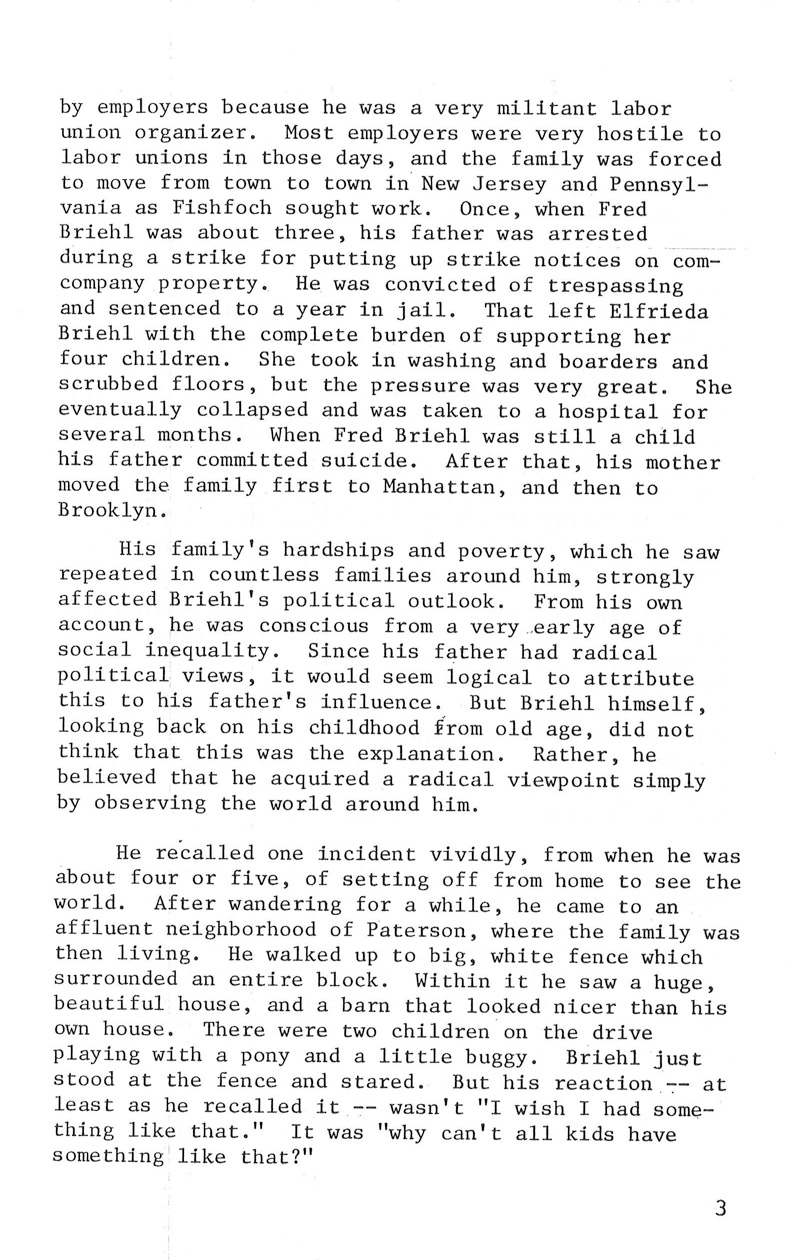 by employers because he was a very militant labor union organizer. Most employers were very hostile to labor unions in those days, and the family was forced to move from town to town in New Jersey and Pennsylvania as Fishfoch sought work. Once, when Fred Briehl was about three, his father was arrested during a strike for putting up strike notices on comcompany property. He was convicted of trespassing and sentenced to a year in jail. That left Elfrieda Briehl with the complete burden of supporting her four children. She took in washing and boarders and scrubbed floors, but the pressure was very great. She eventually collapsed and was taken to a hospital for several months. When Fred Briehl was still a child his father committed suicide. After that, his mother moved the family first to Manhattan, and then to Brooklyn.

His family's hardships and poverty, which he saw repeated in countless families around him, strongly affected Briehl's political outlook. From his own account, he was conscious from a very early age of social inequality. Since his father had radical political views, it would seem logical to attribute this to his father's influence. But Briehl himself, looking back on his childhood from old age, did not think that this was the explanation. Rather, he believed that he acquired a radical viewpoint simply by observing the world around him.

He recalled one incident vividly, from when he was about four or five, of setting off from home to see the world. After wandering for a while, he came to an affluent neighborhood of Paterson, where the family was then living. He walked up to big, white fence which surrounded an entire block. Within it he saw a huge, beautiful house, and a barn that looked nicer than his own house. There were two children on the drive playing with a pony and a little buggy. Briehl just stood at the fence and stared. But his reaction -- at least as he recalled it -- wasn't "I wish I had something like that." It was "why can't all kids have something like that?"

3